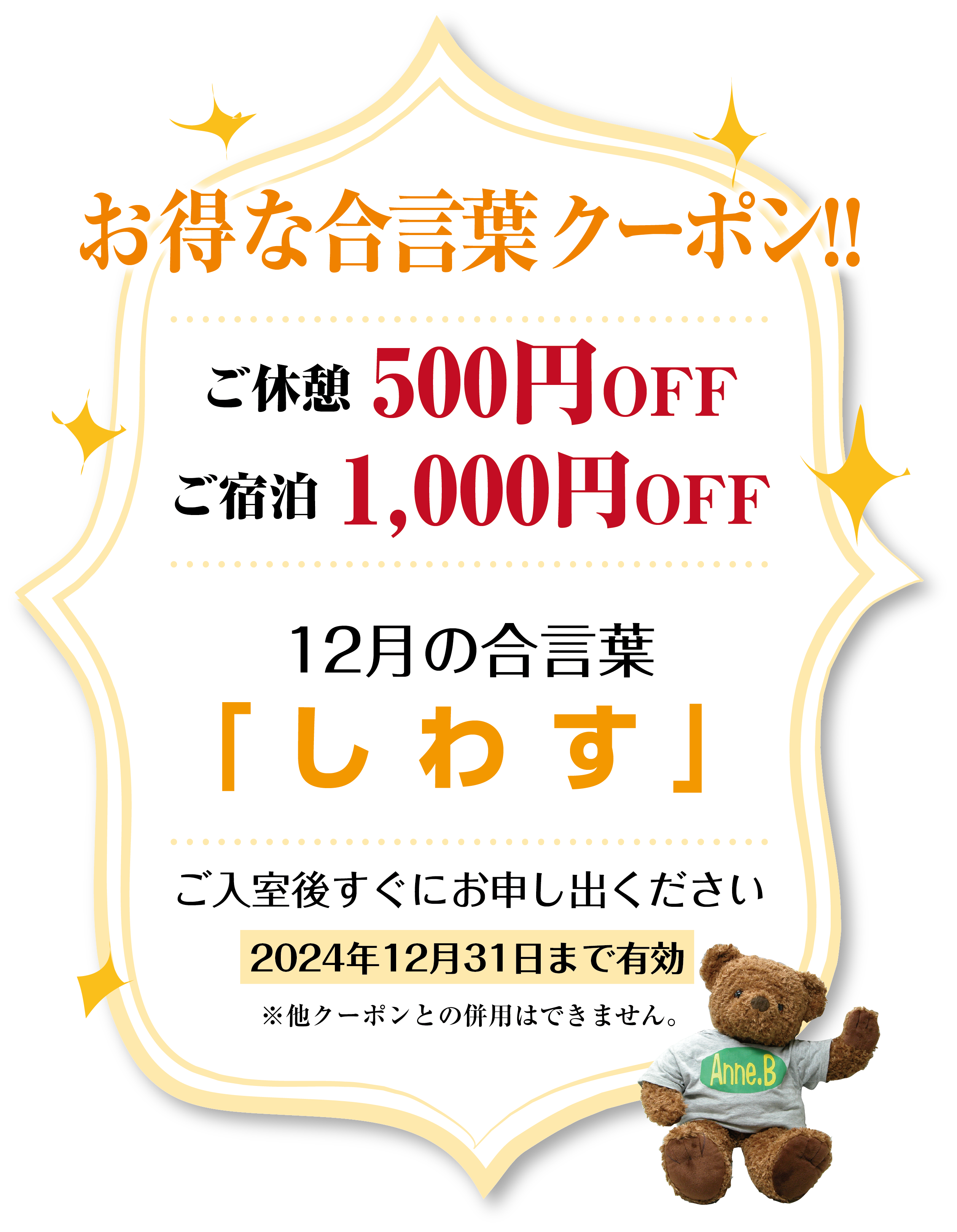 お得な合言葉クーポン!!

ご休憩 500円OFF
ご宿泊 1,000円OFF

12月の合言葉
「しわす」

ご入室後すぐにお申し出ください
2024年12月31日まで有効
※他クーポンとの併用はできません。

Anne.B